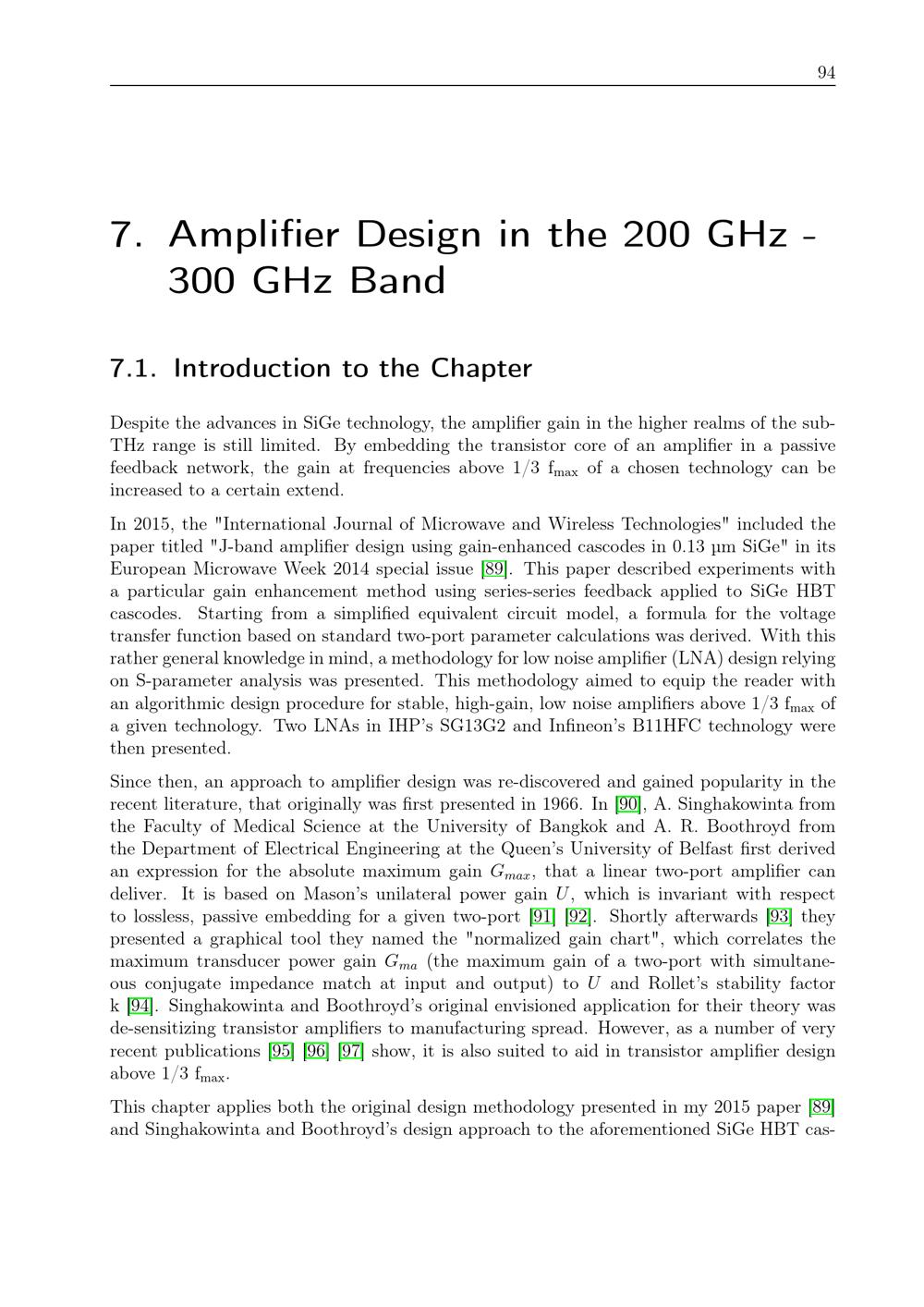 94

7. Amplifier Design in the 200 GHz - 300 GHz Band

7.1. Introduction to the Chapter

Despite the advances in SiGe technology, the amplifier gain in the higher realms of the sub-THz range is still limited. By embedding the transistor core of an amplifier in a passive feedback network, the gain at frequencies above 1/3 $f_{max}$ of a chosen technology can be increased to a certain extend.

In 2015, the "International Journal of Microwave and Wireless Technologies" included the paper titled "J-band amplifier design using gain-enhanced cascodes in 0.13 µm SiGe" in its European Microwave Week 2014 special issue [89]. This paper described experiments with a particular gain enhancement method using series-series feedback applied to SiGe HBT cascodes. Starting from a simplified equivalent circuit model, a formula for the voltage transfer function based on standard two-port parameter calculations was derived. With this rather general knowledge in mind, a methodology for low noise amplifier (LNA) design relying on S-parameter analysis was presented. This methodology aimed to equip the reader with an algorithmic design procedure for stable, high-gain, low noise amplifiers above 1/3 $f_{max}$ of a given technology. Two LNAs in IHP's SG13G2 and Infineon's B11HFC technology were then presented.

Since then, an approach to amplifier design was re-discovered and gained popularity in the recent literature, that originally was first presented in 1966. In [90], A. Singhakowinta from the Faculty of Medical Science at the University of Bangkok and A. R. Boothroyd from the Department of Electrical Engineering at the Queen's University of Belfast first derived an expression for the absolute maximum gain $G_{max}$, that a linear two-port amplifier can deliver. It is based on Mason's unilateral power gain $U$, which is invariant with respect to lossless, passive embedding for a given two-port [91] [92]. Shortly afterwards [93] they presented a graphical tool they named the "normalized gain chart", which correlates the maximum transducer power gain $G_{ma}$ (the maximum gain of a two-port with simultaneous conjugate impedance match at input and output) to $U$ and Rollet's stability factor k [94]. Singhakowinta and Boothroyd's original envisioned application for their theory was de-sensitizing transistor amplifiers to manufacturing spread. However, as a number of very recent publications [95] [96] [97] show, it is also suited to aid in transistor amplifier design above 1/3 $f_{max}$.

This chapter applies both the original design methodology presented in my 2015 paper [89] and Singhakowinta and Boothroyd's design approach to the aforementioned SiGe HBT cas-